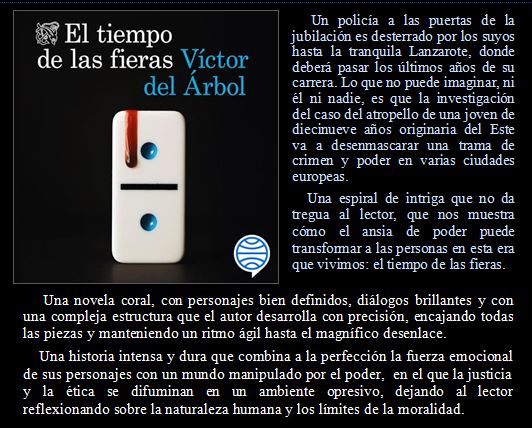 El tiempo de las fieras Víctor del Árbol

Un policía a las puertas de la jubilación es desterrado por los suyos hasta la tranquila Lanzarote, donde deberá pasar los últimos años de su carrera. Lo que no puede imaginar, ni él ni nadie, es que la investigación del caso del atropello de una joven de diecinueve años originaria del Este va a desenmascarar una trama de crimen y poder en varias ciudades europeas.

Una espiral de intriga que no da tregua al lector, que nos muestra cómo el ansia de poder puede transformar a las personas en esta era que vivimos: el tiempo de las fieras.

Una novela coral, con personajes bien definidos, diálogos brillantes y con una compleja estructura que el autor desarrolla con precisión, encajando todas las piezas y manteniendo un ritmo ágil hasta el magnífico desenlace.

Una historia intensa y dura que combina a la perfección la fuerza emocional de sus personajes con un mundo manipulado por el poder, en el que la justicia y la ética se difuminan en un ambiente opresivo, dejando al lector reflexionando sobre la naturaleza humana y los límites de la moralidad.